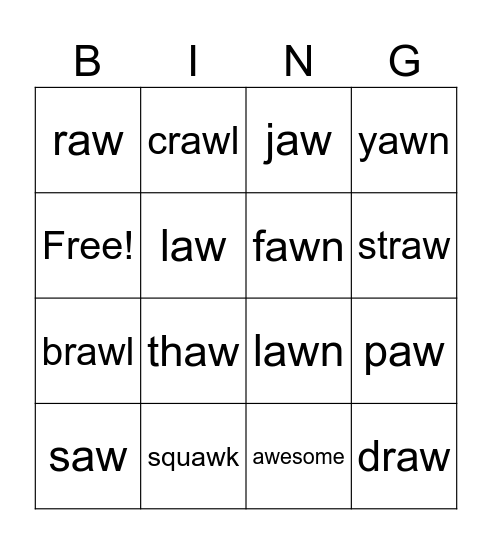 | B | I | N | G |
|---|---|---|---|
| raw | crawl | jaw | yawn |
| Free! | law | fawn | straw |
| brawl | thaw | lawn | paw |
| saw | squawk | awesome | draw |